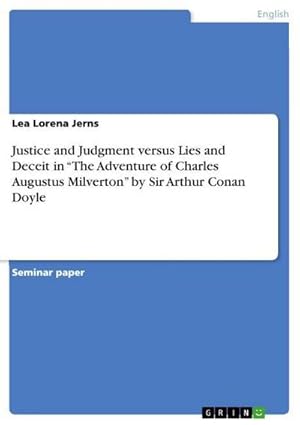 English

Lea Lorena Jerns

Justice and Judgment versus Lies and Deceit in “The Adventure of Charles Augustus Milverton” by Sir Arthur Conan Doyle

Seminar paper

GRIN